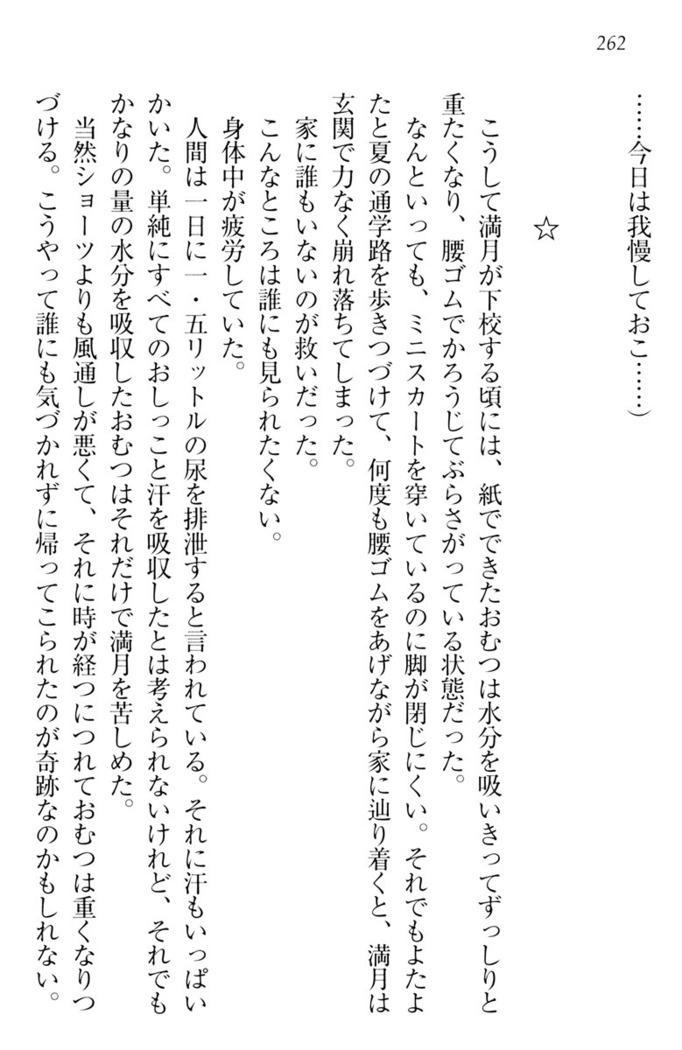 262

……今日は我慢しておこ……）

☆

こうして満月が下校する頃には、紙でできたおむつは水分を吸いきってずっしりと重たくなり、腰ゴムでかろうじてぶらさがっている状態だった。

なんといっても、ミニスカートを穿いているのに脚が閉じにくい。それでもよたよたと夏の通学路を歩きつづけて、何度も腰ゴムをあげながら家に辿り着くと、満月は玄関で力なく崩れ落ちてしまった。

家に誰もいないのが救いだった。

こんなところは誰にも見られたくない。

身体中が疲労していた。

人間は一日に一・五リットルの尿を排泄すると言われている。それに汗もいっぱいかいた。単純にすべてのおしっこと汗を吸収したとは考えられないけれど、それでもかなりの量の水分を吸収したおむつはそれだけで満月を苦しめた。

当然ショーツよりも風通しが悪くて、それに時が経つにつれておむつは重くなりつづける。こうやって誰にも気づかれずに帰ってこられたのが奇跡なのかもしれない。